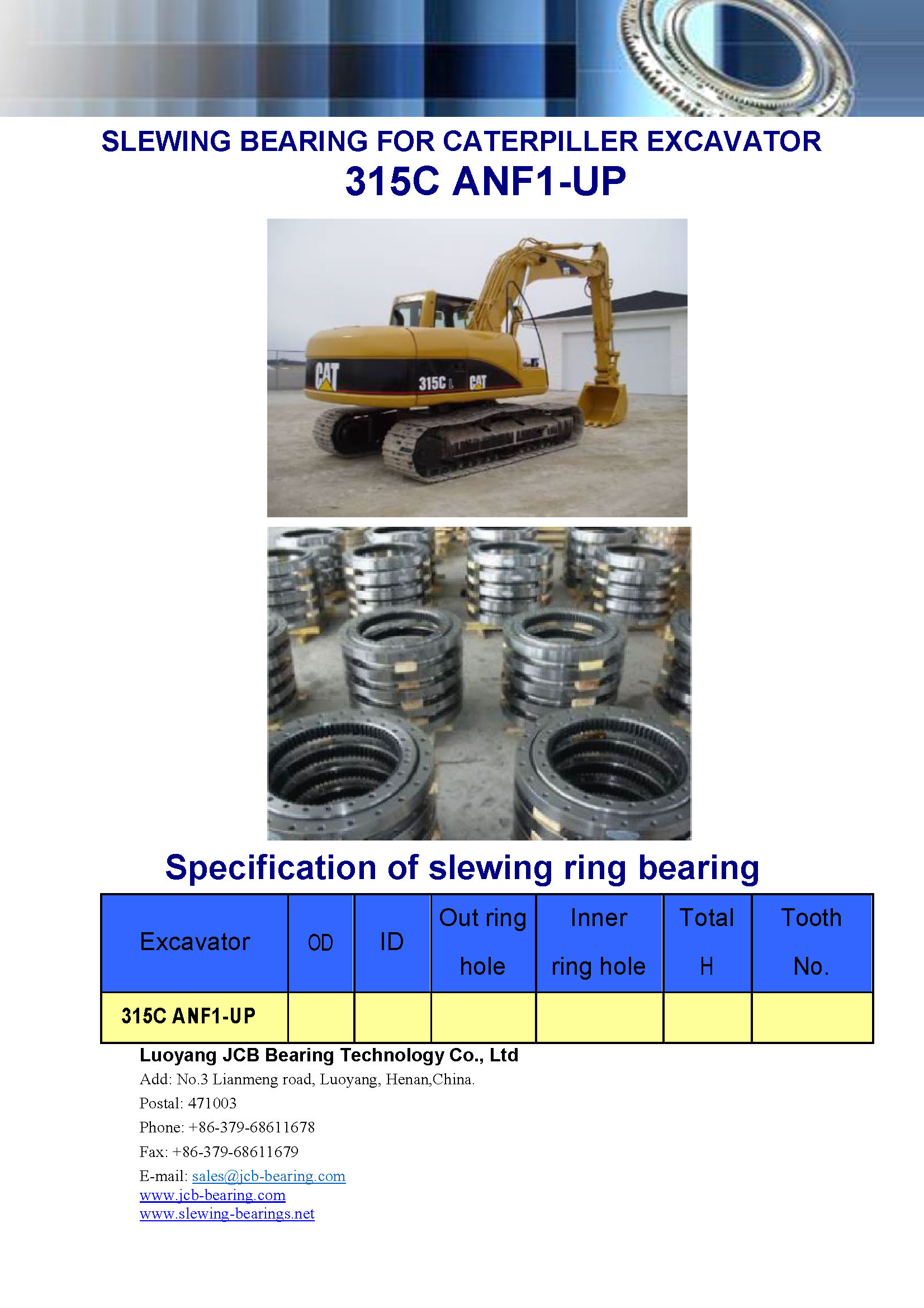 SLEWING BEARING FOR CATERPILLER EXCAVATOR
315C ANF1-UP

CAT
315C L
CAT

Specification of slewing ring bearing

| Excavator | OD | ID | Out ring hole | Inner ring hole | Total H | Tooth No. |
|---|---|---|---|---|---|---|
| 315C ANF1-UP | | | | | | |

Luoyang JCB Bearing Technology Co., Ltd
Add: No.3 Lianmeng road, Luoyang, Henan,China.
Postal: 471003
Phone: +86-379-68611678
Fax: +86-379-68611679
E-mail: sales@jcb-bearing.com
www.jcb-bearing.com
www.slewing-bearings.net